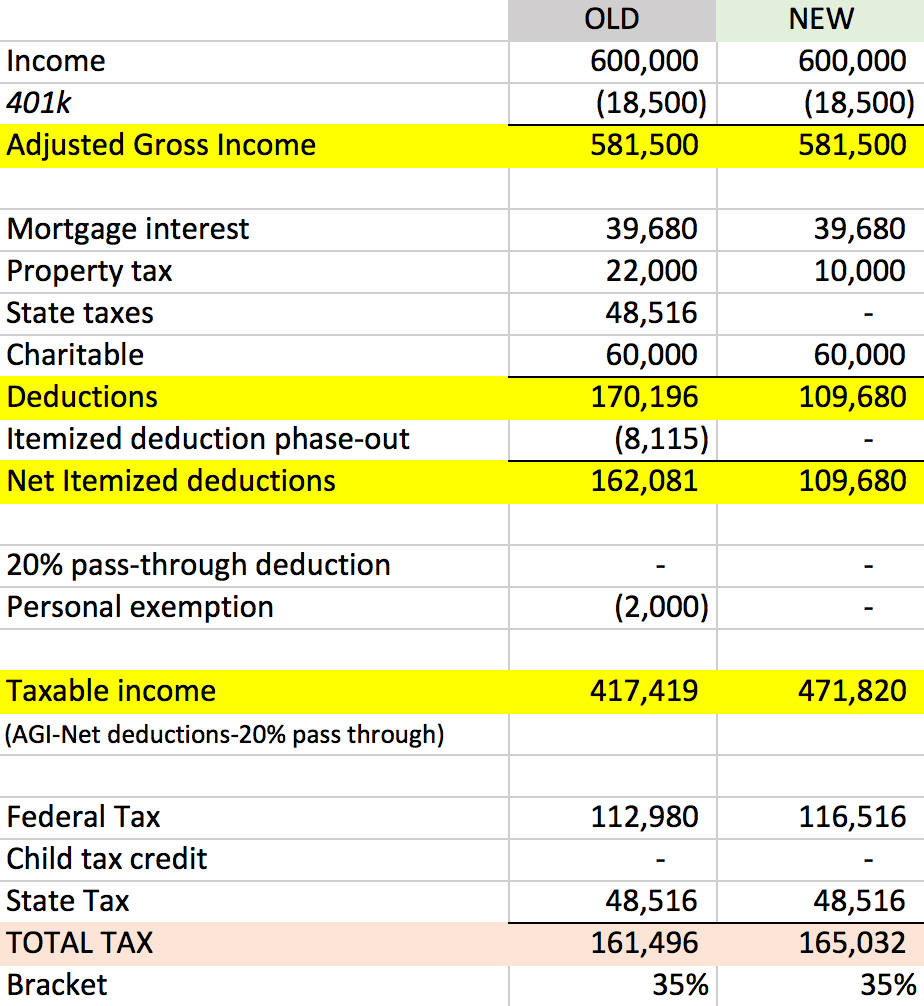 |  | OLD | NEW |
|---|---|---|
| Income | 600,000 | 600,000 |
| 401k | (18,500) | (18,500) |
| Adjusted Gross Income | 581,500 | 581,500 |
|  |  |  |
| Mortgage interest | 39,680 | 39,680 |
| Property tax | 22,000 | 10,000 |
| State taxes | 48,516 | - |
| Charitable | 60,000 | 60,000 |
| Deductions | 170,196 | 109,680 |
| Itemized deduction phase-out | (8,115) | - |
| Net Itemized deductions | 162,081 | 109,680 |
|  |  |  |
| 20% pass-through deduction | - | - |
| Personal exemption | (2,000) | - |
|  |  |  |
| Taxable income | 417,419 | 471,820 |
| (AGI-Net deductions-20% pass through) |  |  |
|  |  |  |
| Federal Tax | 112,980 | 116,516 |
| Child tax credit | - | - |
| State Tax | 48,516 | 48,516 |
| TOTAL TAX | 161,496 | 165,032 |
| Bracket | 35% | 35% |